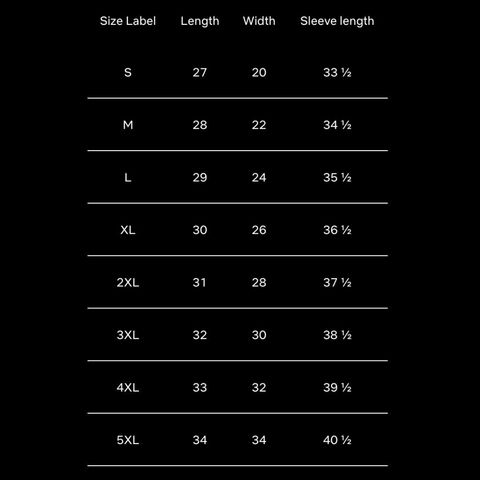 | Size Label | Length | Width | Sleeve length |
|---|---|---|---|
| S | 27 | 20 | 33 ½ |
| M | 28 | 22 | 34 ½ |
| L | 29 | 24 | 35 ½ |
| XL | 30 | 26 | 36 ½ |
| 2XL | 31 | 28 | 37 ½ |
| 3XL | 32 | 30 | 38 ½ |
| 4XL | 33 | 32 | 39 ½ |
| 5XL | 34 | 34 | 40 ½ |